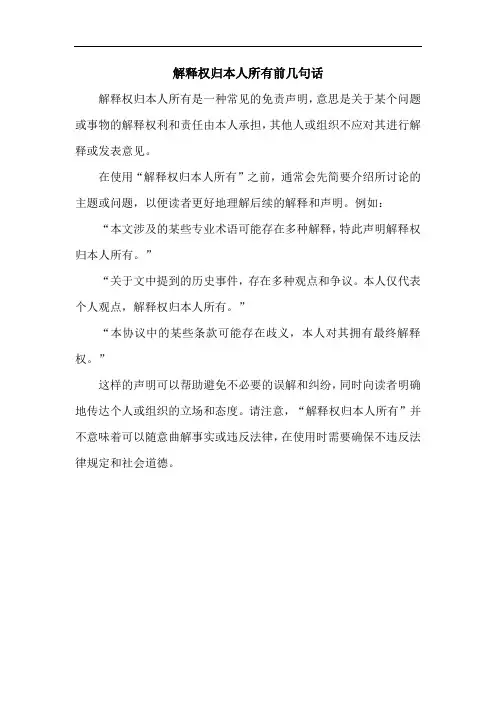 解释权归本人所有前几句话

解释权归本人所有是一种常见的免责声明，意思是关于某个问题或事物的解释权利和责任由本人承担，其他人或组织不应对其进行解释或发表意见。

在使用“解释权归本人所有”之前，通常会先简要介绍所讨论的主题或问题，以便读者更好地理解后续的解释和声明。例如：

“本文涉及的某些专业术语可能存在多种解释，特此声明解释权归本人所有。”

“关于文中提到的历史事件，存在多种观点和争议。本人仅代表个人观点，解释权归本人所有。”

“本协议中的某些条款可能存在歧义，本人对其拥有最终解释权。”

这样的声明可以帮助避免不必要的误解和纠纷，同时向读者明确地传达个人或组织的立场和态度。请注意，“解释权归本人所有”并不意味着可以随意曲解事实或违反法律，在使用时需要确保不违反法律规定和社会道德。